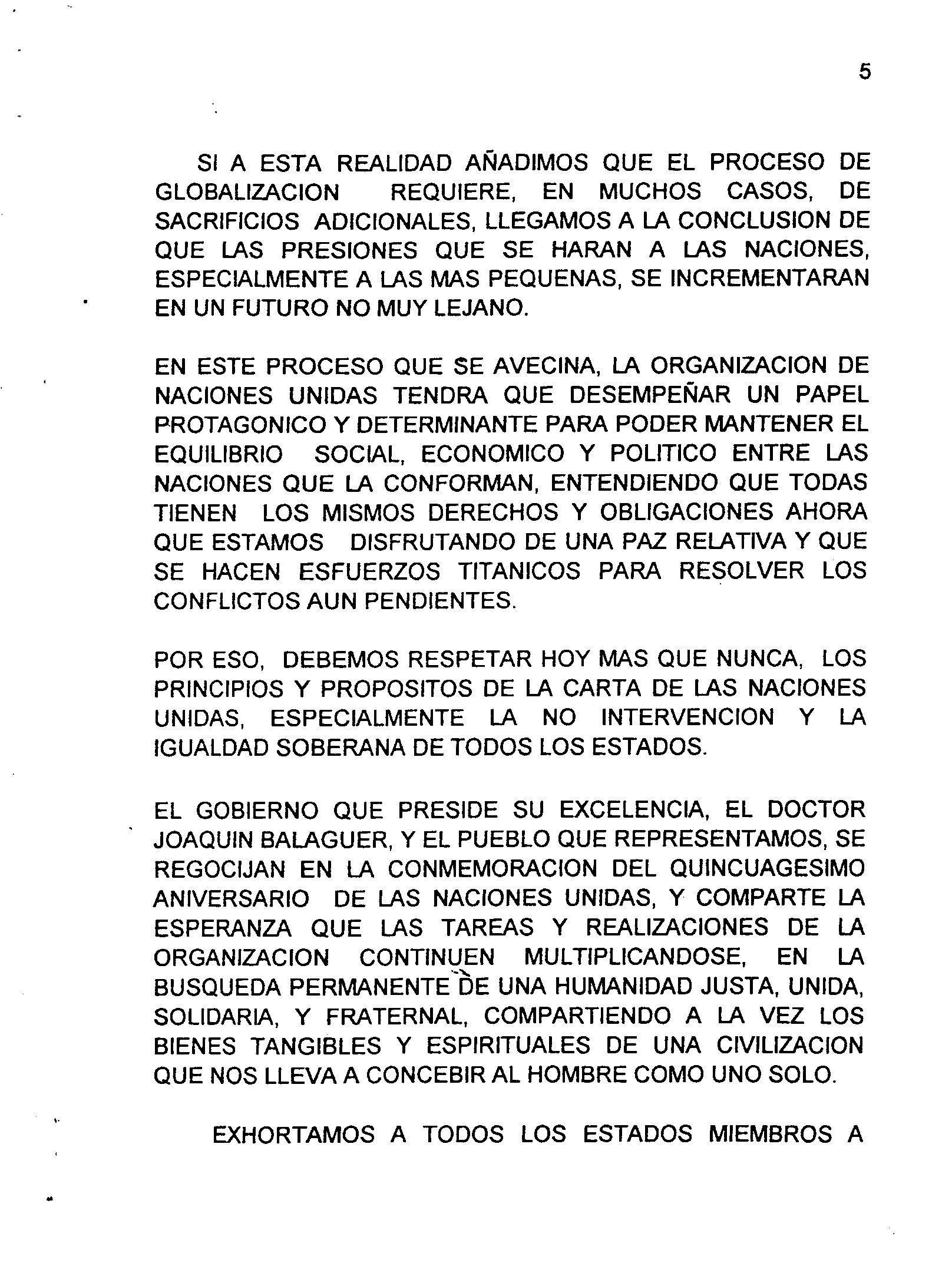 5

SI A ESTA REALIDAD AÑADIMOS QUE EL PROCESO DE GLOBALIZACION REQUIERE, EN MUCHOS CASOS, DE SACRIFICIOS ADICIONALES, LLEGAMOS A LA CONCLUSION DE QUE LAS PRESIONES QUE SE HARAN A LAS NACIONES, ESPECIALMENTE A LAS MAS PEQUENAS, SE INCREMENTARAN EN UN FUTURO NO MUY LEJANO.

EN ESTE PROCESO QUE SE AVECINA, LA ORGANIZACION DE NACIONES UNIDAS TENDRA QUE DESEMPEÑAR UN PAPEL PROTAGONICO Y DETERMINANTE PARA PODER MANTENER EL EQUILIBRIO SOCIAL, ECONOMICO Y POLITICO ENTRE LAS NACIONES QUE LA CONFORMAN, ENTENDIENDO QUE TODAS TIENEN LOS MISMOS DERECHOS Y OBLIGACIONES AHORA QUE ESTAMOS DISFRUTANDO DE UNA PAZ RELATIVA Y QUE SE HACEN ESFUERZOS TITANICOS PARA RESOLVER LOS CONFLICTOS AUN PENDIENTES.

POR ESO, DEBEMOS RESPETAR HOY MAS QUE NUNCA, LOS PRINCIPIOS Y PROPOSITOS DE LA CARTA DE LAS NACIONES UNIDAS, ESPECIALMENTE LA NO INTERVENCION Y LA IGUALDAD SOBERANA DE TODOS LOS ESTADOS.

EL GOBIERNO QUE PRESIDE SU EXCELENCIA, EL DOCTOR JOAQUIN BALAGUER, Y EL PUEBLO QUE REPRESENTAMOS, SE REGOCIJAN EN LA CONMEMORACION DEL QUINCUAGESIMO ANIVERSARIO DE LAS NACIONES UNIDAS, Y COMPARTE LA ESPERANZA QUE LAS TAREAS Y REALIZACIONES DE LA ORGANIZACION CONTINUEN MULTIPLICANDOSE, EN LA BUSQUEDA PERMANENTE DE UNA HUMANIDAD JUSTA, UNIDA, SOLIDARIA, Y FRATERNAL, COMPARTIENDO A LA VEZ LOS BIENES TANGIBLES Y ESPIRITUALES DE UNA CIVILIZACION QUE NOS LLEVA A CONCEBIR AL HOMBRE COMO UNO SOLO.

EXHORTAMOS A TODOS LOS ESTADOS MIEMBROS A